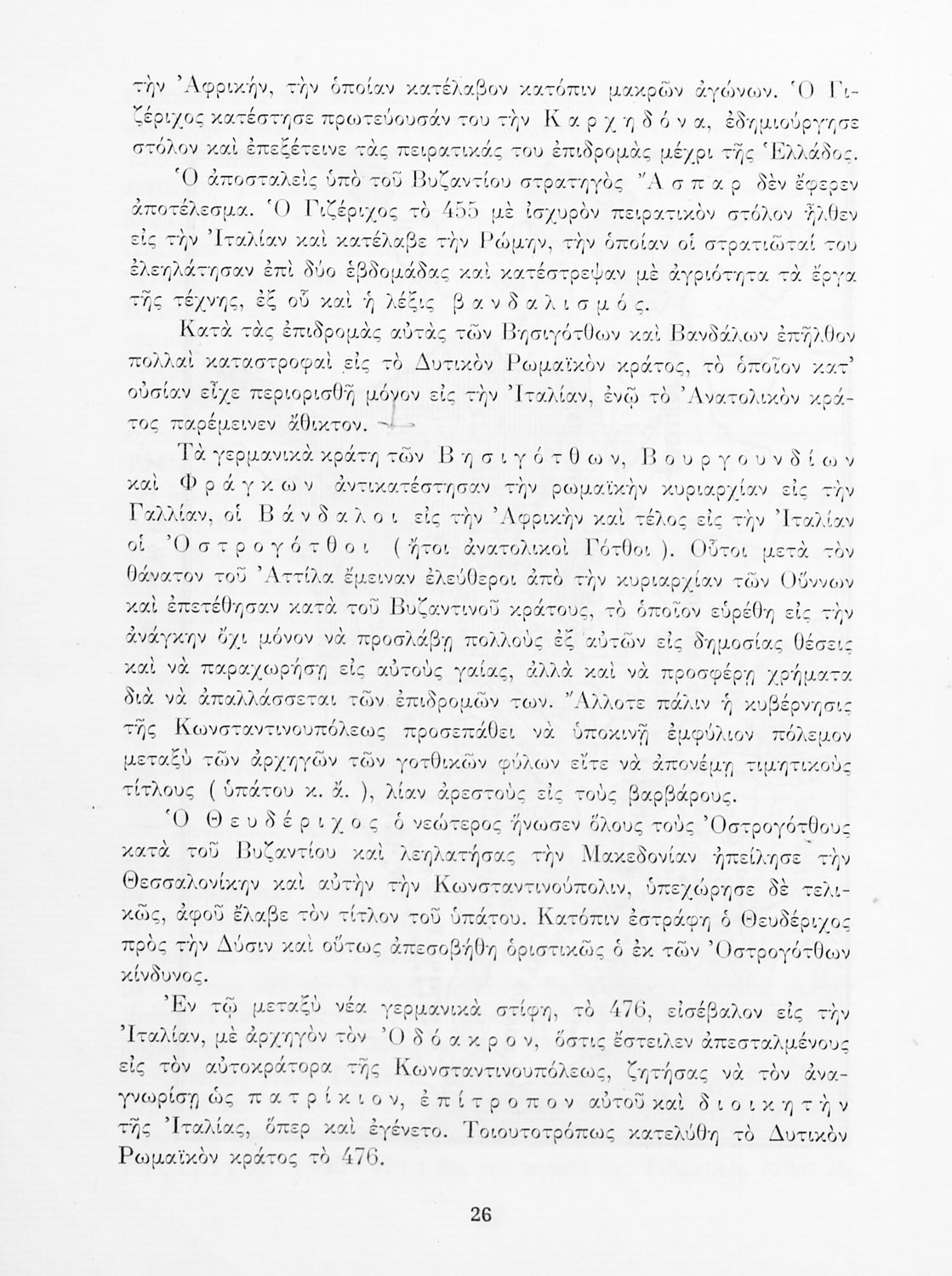 τὴν Ἀφρικήν, τὴν ὁποίαν κατέλαβον κατόπιν μακρῶν ἀγώνων. Ὁ Γιζέριχος κατέστησε πρωτεύουσάν του τὴν Καρχηδόνα, ἐδημιούργησε στόλον καὶ ἐπεξέτεινε τὰς πειρατικάς του ἐπιδρομὰς μέχρι τῆς Ἑλλάδος.

Ὁ ἀποσταλεὶς ὑπὸ τοῦ Βυζαντίου στρατηγὸς Ἄσπαρ δὲν ἔφερεν ἀποτέλεσμα. Ὁ Γιζέριχος τὸ 455 μὲ ἰσχυρὸν πειρατικὸν στόλον ἦλθεν εἰς τὴν Ἰταλίαν καὶ κατέλαβε τὴν Ρώμην, τὴν ὁποίαν οἱ στρατιῶταί του ἐλεηλάτησαν ἐπὶ δύο ἑβδομάδας καὶ κατέστρεψαν μὲ ἀγριότητα τὰ ἔργα τῆς τέχνης, ἐξ οὗ καὶ ἡ λέξις βανδαλισμός.

Κατὰ τὰς ἐπιδρομὰς αὐτὰς τῶν Βησιγότθων καὶ Βανδάλων ἐπῆλθον πολλαὶ καταστροφαὶ εἰς τὸ Δυτικὸν Ρωμαϊκὸν κράτος, τὸ ὁποῖον κατ' οὐσίαν εἶχε περιορισθῆ μόνον εἰς τὴν Ἰταλίαν, ἐνῷ τὸ Ἀνατολικὸν κράτος παρέμεινεν ἄθικτον.

Τὰ γερμανικὰ κράτη τῶν Βησιγότθων, Βουργουνδίων καὶ Φράγκων ἀντικατέστησαν τὴν ρωμαϊκὴν κυριαρχίαν εἰς τὴν Γαλλίαν, οἱ Βάνδαλοι εἰς τὴν Ἀφρικὴν καὶ τέλος εἰς τὴν Ἰταλίαν οἱ Ὀστρογότθοι ( ἤτοι ἀνατολικοὶ Γότθοι ). Οὗτοι μετὰ τὸν θάνατον τοῦ Ἀττίλα ἔμειναν ἐλεύθεροι ἀπὸ τὴν κυριαρχίαν τῶν Οὕννων καὶ ἐπετέθησαν κατὰ τοῦ Βυζαντινοῦ κράτους, τὸ ὁποῖον εὑρέθη εἰς τὴν ἀνάγκην ὄχι μόνον νὰ προσλάβῃ πολλοὺς ἐξ αὐτῶν εἰς δημοσίας θέσεις καὶ νὰ παραχωρήσῃ εἰς αὐτοὺς γαίας, ἀλλὰ καὶ νὰ προσφέρῃ χρήματα διὰ νὰ ἀπαλλάσσεται τῶν ἐπιδρομῶν των. Ἄλλοτε πάλιν ἡ κυβέρνησις τῆς Κωνσταντινουπόλεως προσεπάθει νὰ ὑποκινῇ ἐμφύλιον πόλεμον μεταξὺ τῶν ἀρχηγῶν τῶν γοτθικῶν φύλων εἴτε νὰ ἀπονέμῃ τιμητικοὺς τίτλους ( ὑπάτου κ. ἄ. ), λίαν ἀρεστοὺς εἰς τοὺς βαρβάρους.

Ὁ Θευδέριχος ὁ νεώτερος ἥνωσεν ὅλους τοὺς Ὀστρογότθους κατὰ τοῦ Βυζαντίου καὶ λεηλατήσας τὴν Μακεδονίαν ἠπείλησε τὴν Θεσσαλονίκην καὶ αὐτὴν τὴν Κωνσταντινούπολιν, ὑπεχώρησε δὲ τελικῶς, ἀφοῦ ἔλαβε τὸν τίτλον τοῦ ὑπάτου. Κατόπιν ἐστράφη ὁ Θευδέριχος πρὸς τὴν Δύσιν καὶ οὕτως ἀπεσοβήθη ὁριστικῶς ὁ ἐκ τῶν Ὀστρογότθων κίνδυνος.

Ἐν τῷ μεταξὺ νέα γερμανικὰ στίφη, τὸ 476, εἰσέβαλον εἰς τὴν Ἰταλίαν, μὲ ἀρχηγὸν τὸν Ὀδόακρον, ὅστις ἔστειλεν ἀπεσταλμένους εἰς τὸν αὐτοκράτορα τῆς Κωνσταντινουπόλεως, ζητήσας νὰ τὸν ἀναγνωρίσῃ ὡς πατρίκιον, ἐπίτροπον αὐτοῦ καὶ διοικητὴν τῆς Ἰταλίας, ὅπερ καὶ ἐγένετο. Τοιουτοτρόπως κατελύθη τὸ Δυτικὸν Ρωμαϊκὸν κράτος τὸ 476.

26